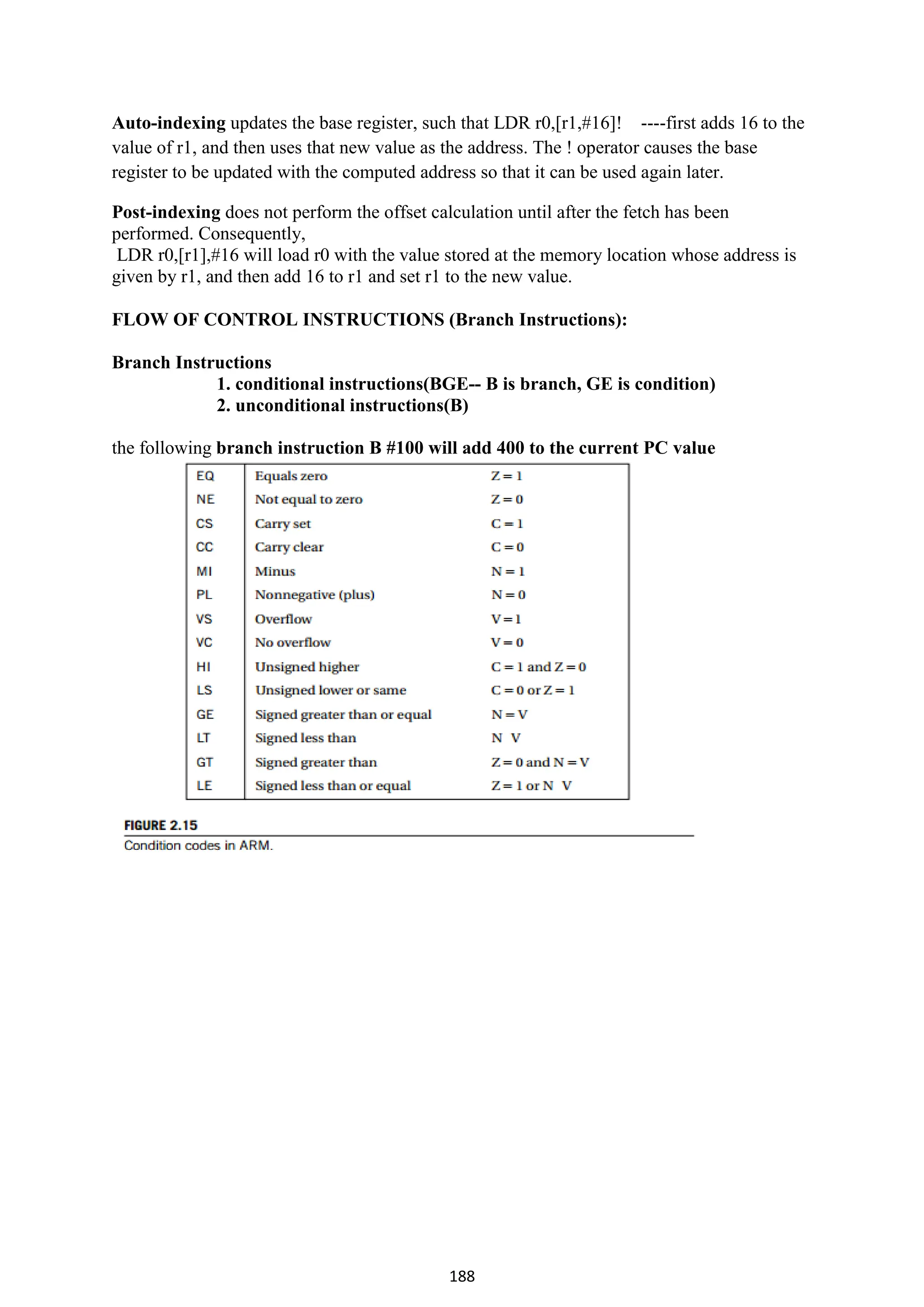 Auto-indexing updates the base register, such that LDR r0,[r1,#16]! ----first adds 16 to the value of r1, and then uses that new value as the address. The ! operator causes the base register to be updated with the computed address so that it can be used again later.

Post-indexing does not perform the offset calculation until after the fetch has been performed. Consequently,
LDR r0,[r1],#16 will load r0 with the value stored at the memory location whose address is given by r1, and then add 16 to r1 and set r1 to the new value.

FLOW OF CONTROL INSTRUCTIONS (Branch Instructions):

Branch Instructions
1. conditional instructions(BGE-- B is branch, GE is condition)
2. unconditional instructions(B)

the following branch instruction B #100 will add 400 to the current PC value

| EQ | Equals zero | Z = 1 |
|---|---|---|
| NE | Not equal to zero | Z = 0 |
| CS | Carry set | C = 1 |
| CC | Carry clear | C = 0 |
| MI | Minus | N = 1 |
| PL | Nonnegative (plus) | N = 0 |
| VS | Overflow | V = 1 |
| VC | No overflow | V = 0 |
| HI | Unsigned higher | C = 1 and Z = 0 |
| LS | Unsigned lower or same | C = 0 or Z = 1 |
| GE | Signed greater than or equal | N = V |
| LT | Signed less than | N V |
| GT | Signed greater than | Z = 0 and N = V |
| LE | Signed less than or equal | Z = 1 or N V |

FIGURE 2.15
Condition codes in ARM.

188